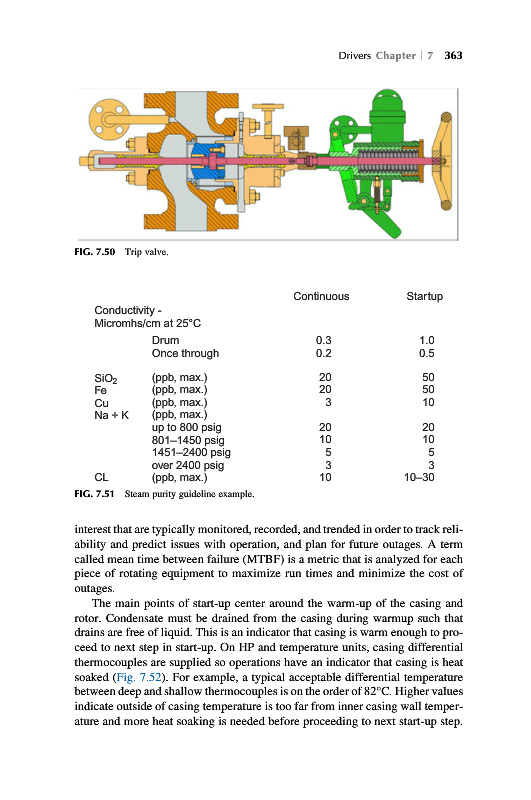 Drivers Chapter | 7 363

FIG. 7.50 Trip valve.

| | | Continuous | Startup |
|---|---|---|---|
| Conductivity - Micromhs/cm at 25°C | | | |
| | Drum | 0.3 | 1.0 |
| | Once through | 0.2 | 0.5 |
| $SiO_2$ | (ppb, max.) | 20 | 50 |
| Fe | (ppb, max.) | 20 | 50 |
| Cu | (ppb, max.) | 3 | 10 |
| Na + K | (ppb, max.) | | |
| | up to 800 psig | 20 | 20 |
| | 801–1450 psig | 10 | 10 |
| | 1451–2400 psig | 5 | 5 |
| | over 2400 psig | 3 | 3 |
| CL | (ppb, max.) | 10 | 10–30 |

FIG. 7.51 Steam purity guideline example.

interest that are typically monitored, recorded, and trended in order to track reliability and predict issues with operation, and plan for future outages. A term called mean time between failure (MTBF) is a metric that is analyzed for each piece of rotating equipment to maximize run times and minimize the cost of outages.

The main points of start-up center around the warm-up of the casing and rotor. Condensate must be drained from the casing during warmup such that drains are free of liquid. This is an indicator that casing is warm enough to proceed to next step in start-up. On HP and temperature units, casing differential thermocouples are supplied so operations have an indicator that casing is heat soaked (Fig. 7.52). For example, a typical acceptable differential temperature between deep and shallow thermocouples is on the order of 82°C. Higher values indicate outside of casing temperature is too far from inner casing wall temperature and more heat soaking is needed before proceeding to next start-up step.